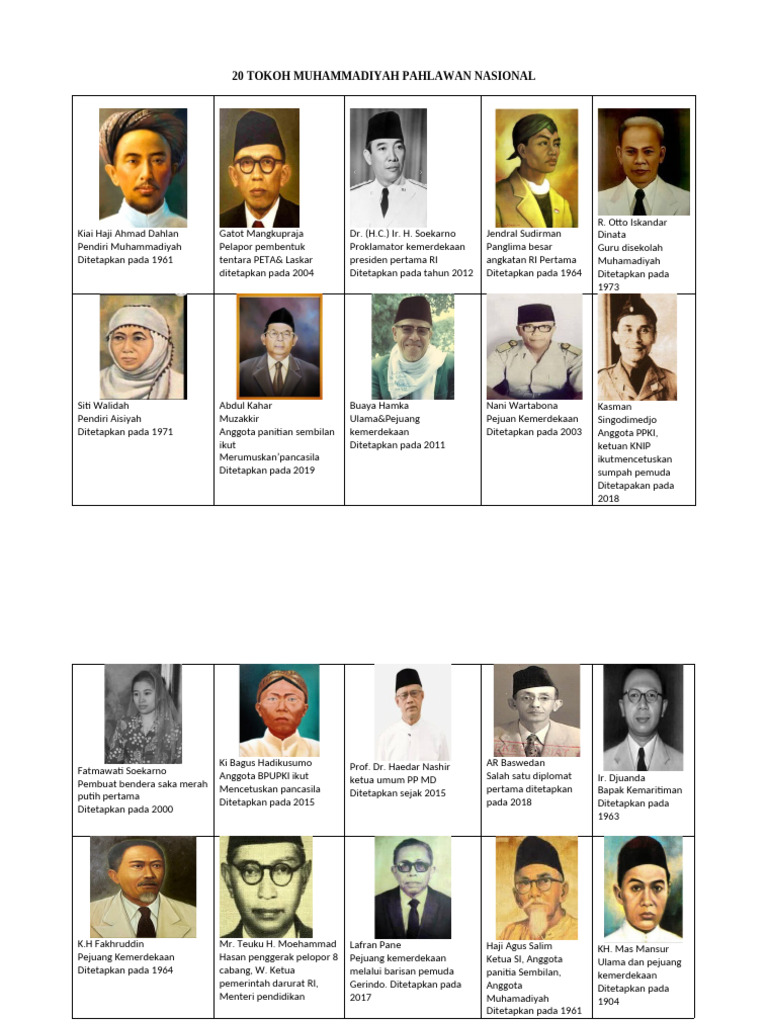 20 TOKOH MUHAMMADIYAH PAHLAWAN NASIONAL

| | | | | |
|---|---|---|---|---|
| Kiai Haji Ahmad Dahlan Pendiri Muhammadiyah Ditetapkan pada 1961 | Gatot Mangkupraja Pelapor pembentuk tentara PETA& Laskar ditetapkan pada 2004 | Dr. (H.C.) Ir. H. Soekarno Proklamator kemerdekaan presiden pertama RI Ditetapkan pada tahun 2012 | Jendral Sudirman Panglima besar angkatan RI Pertama Ditetapkan pada 1964 | R. Otto Iskandar Dinata Guru disekolah Muhamadiyah Ditetapkan pada 1973 |
| Siti Walidah Pendiri Aisiyah Ditetapkan pada 1971 | Abdul Kahar Muzakkir Anggota panitian sembilan ikut Merumuskan'pancasila Ditetapkan pada 2019 | Buaya Hamka Ulama&Pejuang kemerdekaan Ditetapkan pada 2011 | Nani Wartabona Pejuan Kemerdekaan Ditetapkan pada 2003 | Kasman Singodimedjo Anggota PPKI, ketuan KNIP ikutmencetuskan sumpah pemuda Ditetapakan pada 2018 |

| | | | | |
|---|---|---|---|---|
| Fatmawati Soekarno Pembuat bendera saka merah putih pertama Ditetapkan pada 2000 | Ki Bagus Hadikusumo Anggota BPUPKI ikut Mencetuskan pancasila Ditetapkan pada 2015 | Prof. Dr. Haedar Nashir ketua umum PP MD Ditetapkan sejak 2015 | AR Baswedan Salah satu diplomat pertama ditetapkan pada 2018 | Ir. Djuanda Bapak Kemaritiman Ditetapkan pada 1963 |
| K.H Fakhruddin Pejuang Kemerdekaan Ditetapkan pada 1964 | Mr. Teuku H. Moehammad Hasan penggerak pelopor 8 cabang, W. Ketua pemerintah darurat RI, Menteri pendidikan | Lafran Pane Pejuang kemerdekaan melalui barisan pemuda Gerindo. Ditetapkan pada 2017 | Haji Agus Salim Ketua SI, Anggota panitia Sembilan, Anggota Muhamadiyah Ditetapkan pada 1961 | KH. Mas Mansur Ulama dan pejuang kemerdekaan Ditetapkan pada 1904 |